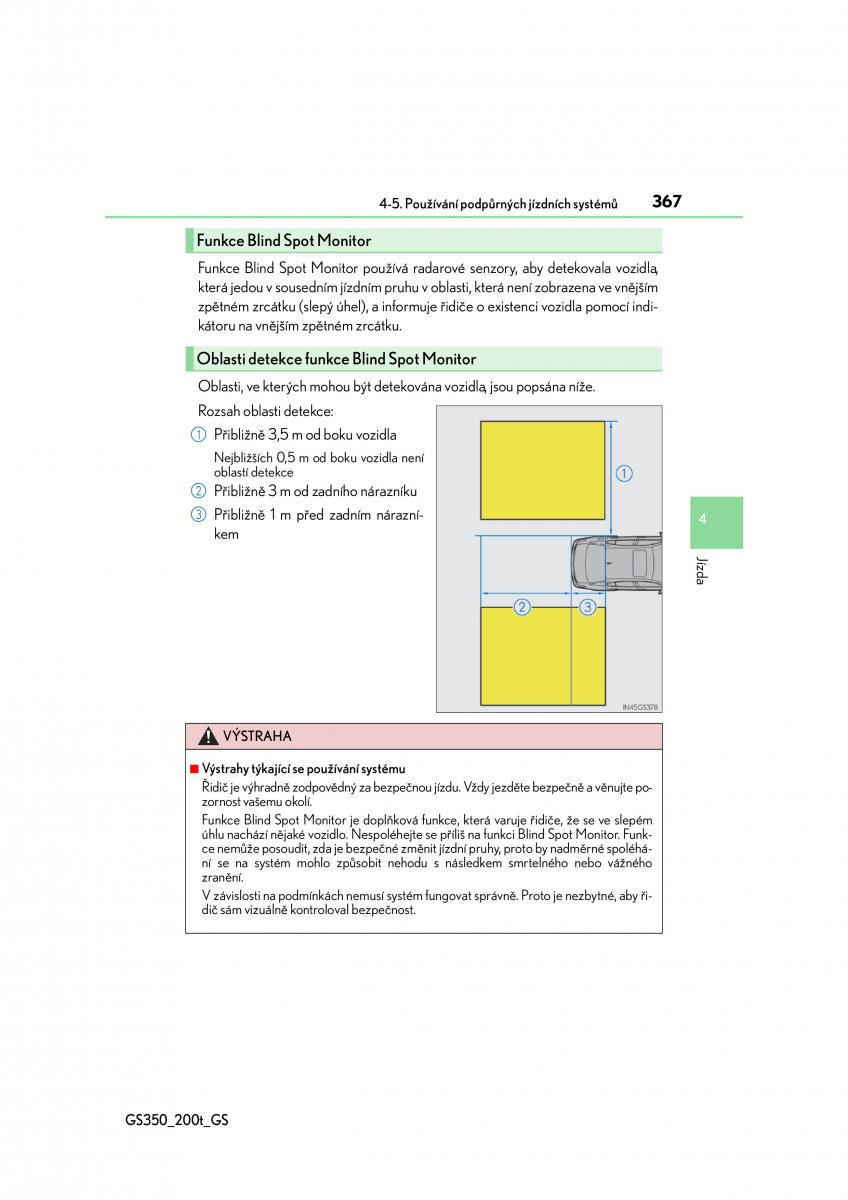 4-5. Používání podpůrných jízdních systémů 367

Funkce Blind Spot Monitor

Funkce Blind Spot Monitor používá radarové senzory, aby detekovala vozidla, která jedou v sousedním jízdním pruhu v oblasti, která není zobrazena ve vnějším zpětném zrcátku (slepý úhel), a informuje řidiče o existenci vozidla pomocí indikátoru na vnějším zpětném zrcátku.

Oblasti detekce funkce Blind Spot Monitor

Oblasti, ve kterých mohou být detekována vozidla, jsou popsána níže.

Rozsah oblasti detekce:

1 Přibližně 3,5 m od boku vozidla

Nejbližších 0,5 m od boku vozidla není oblastí detekce

2 Přibližně 3 m od zadního nárazníku

3 Přibližně 1 m před zadním nárazníkem

1

2 3

IN45GS378

4

Jízda

VÝSTRAHA

■ Výstrahy týkající se používání systému

Řidič je výhradně zodpovědný za bezpečnou jízdu. Vždy jezděte bezpečně a věnujte pozornost vašemu okolí.

Funkce Blind Spot Monitor je doplňková funkce, která varuje řidiče, že se ve slepém úhlu nachází nějaké vozidlo. Nespoléhejte se příliš na funkci Blind Spot Monitor. Funkce nemůže posoudit, zda je bezpečné změnit jízdní pruhy, proto by nadměrné spoléhání se na systém mohlo způsobit nehodu s následkem smrtelného nebo vážného zranění.

V závislosti na podmínkách nemusí systém fungovat správně. Proto je nezbytné, aby řidič sám vizuálně kontroloval bezpečnost.

GS350_200t_GS